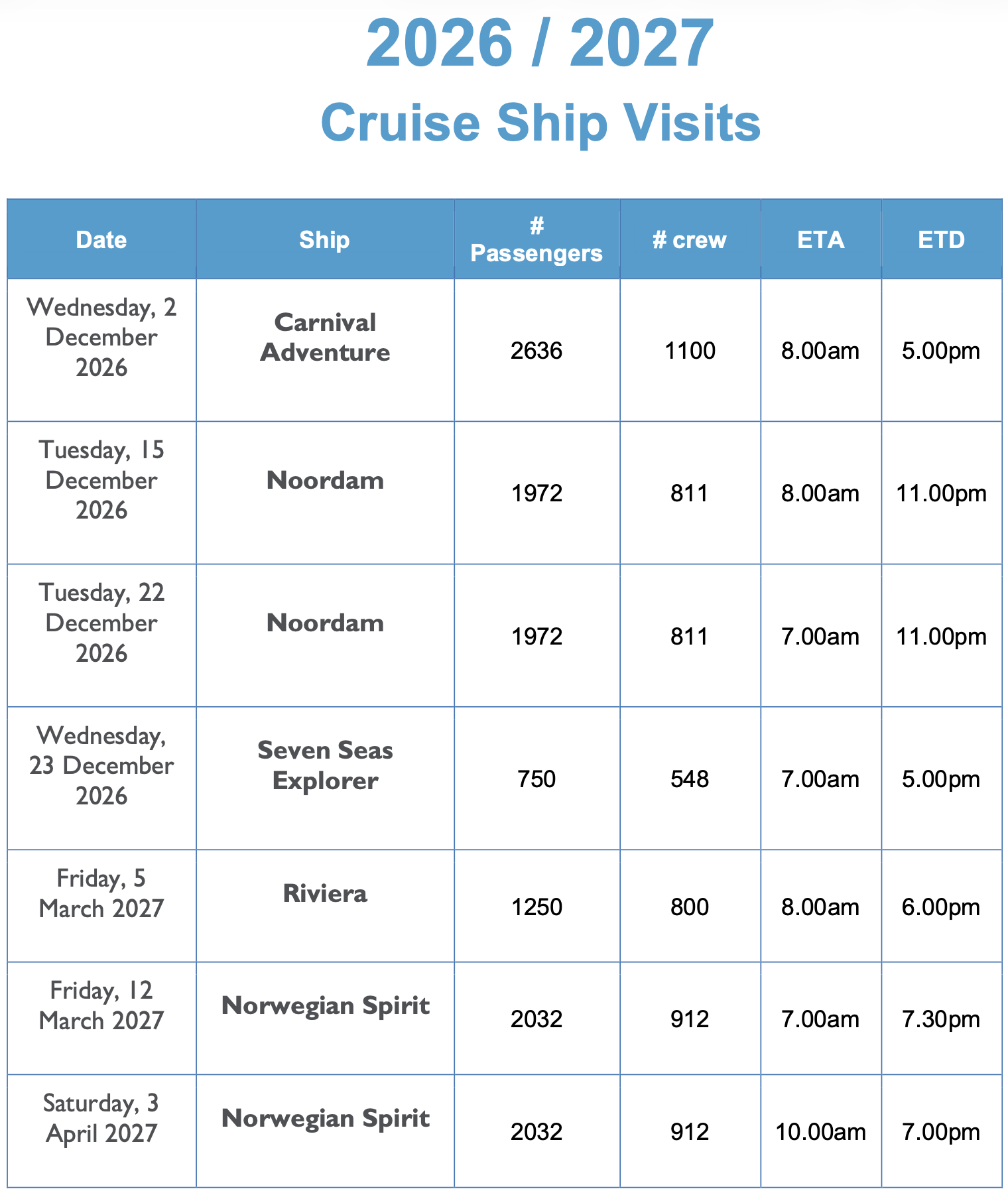 2026 / 2027

Cruise Ship Visits

| Date | Ship | # Passengers | # crew | ETA | ETD |
|---|---|---|---|---|---|
| Wednesday, 2 December 2026 | Carnival Adventure | 2636 | 1100 | 8.00am | 5.00pm |
| Tuesday, 15 December 2026 | Noordam | 1972 | 811 | 8.00am | 11.00pm |
| Tuesday, 22 December 2026 | Noordam | 1972 | 811 | 7.00am | 11.00pm |
| Wednesday, 23 December 2026 | Seven Seas Explorer | 750 | 548 | 7.00am | 5.00pm |
| Friday, 5 March 2027 | Riviera | 1250 | 800 | 8.00am | 6.00pm |
| Friday, 12 March 2027 | Norwegian Spirit | 2032 | 912 | 7.00am | 7.30pm |
| Saturday, 3 April 2027 | Norwegian Spirit | 2032 | 912 | 10.00am | 7.00pm |